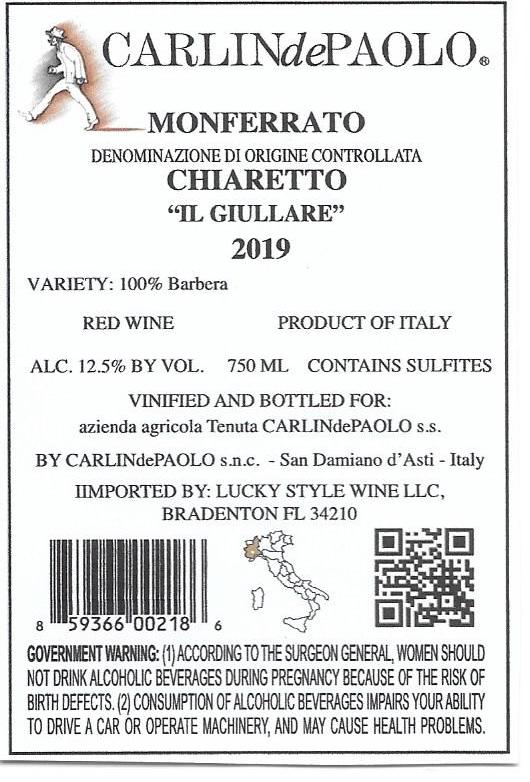 CARLINdePAOLO®

MONFERRATO

DENOMINAZIONE DI ORIGINE CONTROLLATA

CHIARETTO

"IL GIULLARE"

2019

VARIETY: 100% Barbera

RED WINE PRODUCT OF ITALY

ALC. 12.5% BY VOL. 750 ML CONTAINS SULFITES

VINIFIED AND BOTTLED FOR:
azienda agricola Tenuta CARLINdePAOLO s.s.

BY CARLINdePAOLO s.n.c. - San Damiano d'Asti - Italy

IIMPORTED BY: LUCKY STYLE WINE LLC,
BRADENTON FL 34210

8 59366 00218 6

GOVERNMENT WARNING: (1) ACCORDING TO THE SURGEON GENERAL, WOMEN SHOULD NOT DRINK ALCOHOLIC BEVERAGES DURING PREGNANCY BECAUSE OF THE RISK OF BIRTH DEFECTS. (2) CONSUMPTION OF ALCOHOLIC BEVERAGES IMPAIRS YOUR ABILITY TO DRIVE A CAR OR OPERATE MACHINERY, AND MAY CAUSE HEALTH PROBLEMS.